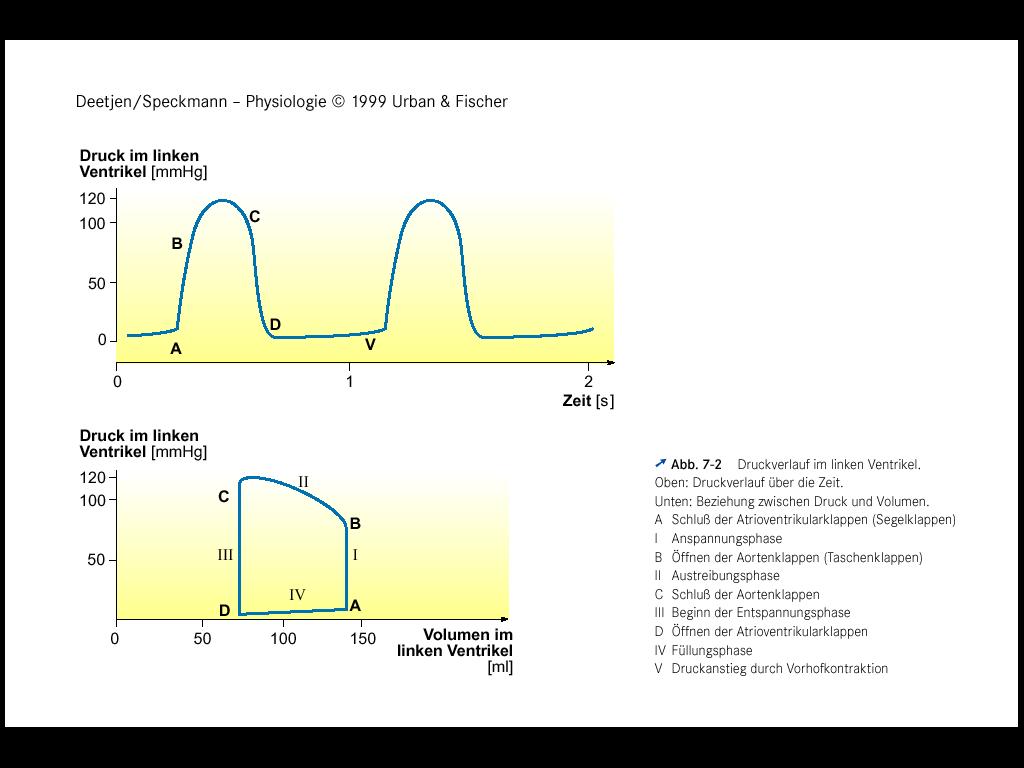 Deetjen/Speckmann – Physiologie © 1999 Urban & Fischer

Druck im linken Ventrikel [mmHg]

120
100
50
0

B
C
D
A
V

0
1
2
Zeit [s]

Druck im linken Ventrikel [mmHg]

120
100
50

C
II
B
III
I
IV
D
A

0
50
100
150
Volumen im linken Ventrikel [ml]

Abb. 7-2 Druckverlauf im linken Ventrikel.
Oben: Druckverlauf über die Zeit.
Unten: Beziehung zwischen Druck und Volumen.
A Schluß der Atrioventrikularklappen (Segelklappen)
I Anspannungsphase
B Öffnen der Aortenklappen (Taschenklappen)
II Austreibungsphase
C Schluß der Aortenklappen
III Beginn der Entspannungsphase
D Öffnen der Atrioventrikularklappen
IV Füllungsphase
V Druckanstieg durch Vorhofkontraktion